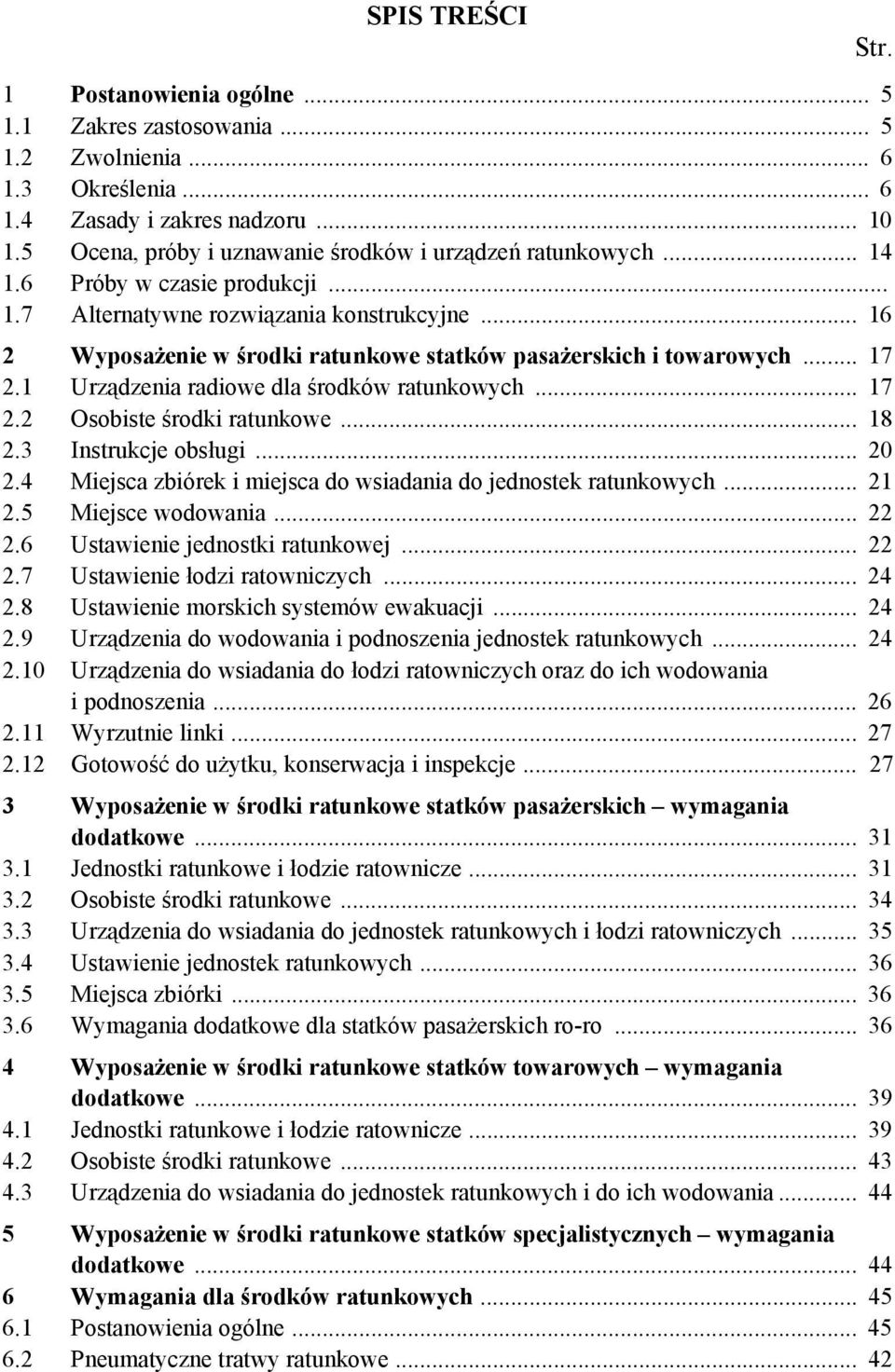 SPIS TREŚCI

Str.

1 Postanowienia ogólne ... 5
1.1 Zakres zastosowania ... 5
1.2 Zwolnienia ... 6
1.3 Określenia ... 6
1.4 Zasady i zakres nadzoru ... 10
1.5 Ocena, próby i uznawanie środków i urządzeń ratunkowych ... 14
1.6 Próby w czasie produkcji ...
1.7 Alternatywne rozwiązania konstrukcyjne ... 16

2 Wyposażenie w środki ratunkowe statków pasażerskich i towarowych ... 17
2.1 Urządzenia radiowe dla środków ratunkowych ... 17
2.2 Osobiste środki ratunkowe ... 18
2.3 Instrukcje obsługi ... 20
2.4 Miejsca zbiórek i miejsca do wsiadania do jednostek ratunkowych ... 21
2.5 Miejsce wodowania ... 22
2.6 Ustawienie jednostki ratunkowej ... 22
2.7 Ustawienie łodzi ratowniczych ... 24
2.8 Ustawienie morskich systemów ewakuacji ... 24
2.9 Urządzenia do wodowania i podnoszenia jednostek ratunkowych ... 24
2.10 Urządzenia do wsiadania do łodzi ratowniczych oraz do ich wodowania i podnoszenia ... 26
2.11 Wyrzutnie linki ... 27
2.12 Gotowość do użytku, konserwacja i inspekcje ... 27

3 Wyposażenie w środki ratunkowe statków pasażerskich – wymagania dodatkowe ... 31
3.1 Jednostki ratunkowe i łodzie ratownicze ... 31
3.2 Osobiste środki ratunkowe ... 34
3.3 Urządzenia do wsiadania do jednostek ratunkowych i łodzi ratowniczych ... 35
3.4 Ustawienie jednostek ratunkowych ... 36
3.5 Miejsca zbiórki ... 36
3.6 Wymagania dodatkowe dla statków pasażerskich ro-ro ... 36

4 Wyposażenie w środki ratunkowe statków towarowych – wymagania dodatkowe ... 39
4.1 Jednostki ratunkowe i łodzie ratownicze ... 39
4.2 Osobiste środki ratunkowe ... 43
4.3 Urządzenia do wsiadania do jednostek ratunkowych i do ich wodowania ... 44

5 Wyposażenie w środki ratunkowe statków specjalistycznych – wymagania dodatkowe ... 44
6 Wymagania dla środków ratunkowych ... 45
6.1 Postanowienia ogólne ... 45
6.2 Pneumatyczne tratwy ratunkowe ... 42